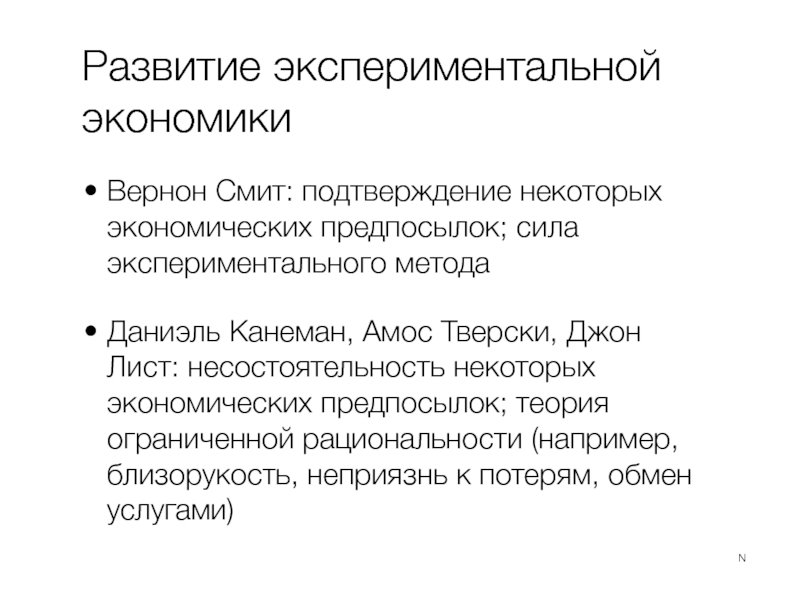 Развитие экспериментальной экономики

• Вернон Смит: подтверждение некоторых экономических предпосылок; сила экспериментального метода

• Даниэль Канеман, Амос Тверски, Джон Лист: несостоятельность некоторых экономических предпосылок; теория ограниченной рациональности (например, близорукость, неприязнь к потерям, обмен услугами)

N